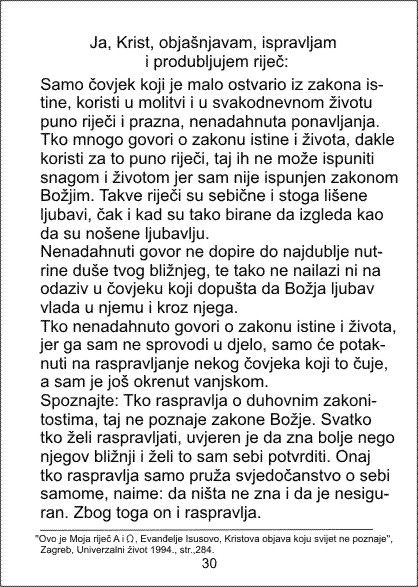 Ja, Krist, objašnjavam, ispravljam i produbljujem riječ:

Samo čovjek koji je malo ostvario iz zakona istine, koristi u molitvi i u svakodnevnom životu puno riječi i prazna, nenadahnuta ponavljanja. Tko mnogo govori o zakonu istine i života, dakle koristi za to puno riječi, taj ih ne može ispuniti snagom i životom jer sam nije ispunjen zakonom Božjim. Takve riječi su sebične i stoga lišene ljubavi, čak i kad su tako birane da izgleda kao da su nošene ljubavlju.
Nenadahnuti govor ne dopire do najdublje nutrine duše tvog bližnjeg, te tako ne nailazi ni na odaziv u čovjeku koji dopušta da Božja ljubav vlada u njemu i kroz njega.
Tko nenadahnuto govori o zakonu istine i života, jer ga sam ne sprovodi u djelo, samo će potaknuti na raspravljanje nekog čovjeka koji to čuje, a sam je još okrenut vanjskom.
Spoznajte: Tko raspravlja o duhovnim zakonitostima, taj ne poznaje zakone Božje. Svatko tko želi raspravljati, uvjeren je da zna bolje nego njegov bližnji i želi to sam sebi potvrditi. Onaj tko raspravlja samo pruža svjedočanstvo o sebi samome, naime: da ništa ne zna i da je nesiguran. Zbog toga on i raspravlja.

"Ovo je Moja riječ A i Ω, Evanđelje Isusovo, Kristova objava koju svijet ne poznaje", Zagreb, Univerzalni život 1994., str.,284.

30